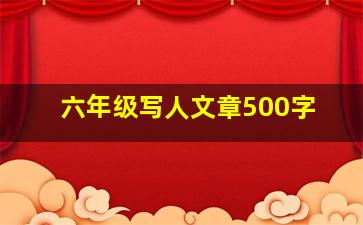 六年级写人文章500字